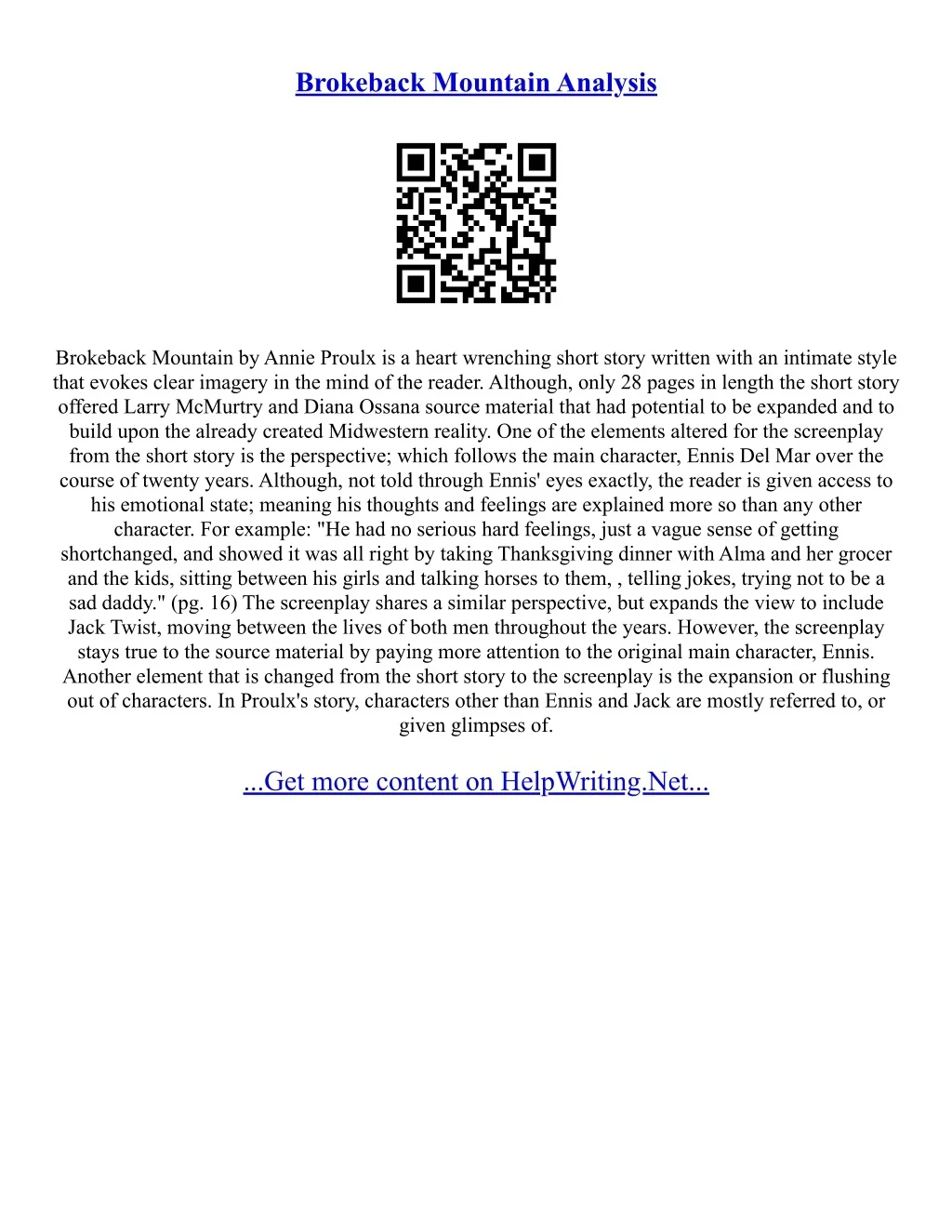 Brokeback Mountain Analysis

Brokeback Mountain by Annie Proulx is a heart wrenching short story written with an intimate style that evokes clear imagery in the mind of the reader. Although, only 28 pages in length the short story offered Larry McMurtry and Diana Ossana source material that had potential to be expanded and to build upon the already created Midwestern reality. One of the elements altered for the screenplay from the short story is the perspective; which follows the main character, Ennis Del Mar over the course of twenty years. Although, not told through Ennis' eyes exactly, the reader is given access to his emotional state; meaning his thoughts and feelings are explained more so than any other character. For example: "He had no serious hard feelings, just a vague sense of getting shortchanged, and showed it was all right by taking Thanksgiving dinner with Alma and her grocer and the kids, sitting between his girls and talking horses to them, , telling jokes, trying not to be a sad daddy." (pg. 16) The screenplay shares a similar perspective, but expands the view to include Jack Twist, moving between the lives of both men throughout the years. However, the screenplay stays true to the source material by paying more attention to the original main character, Ennis. Another element that is changed from the short story to the screenplay is the expansion or flushing out of characters. In Proulx's story, characters other than Ennis and Jack are mostly referred to, or given glimpses of.

...Get more content on HelpWriting.Net...